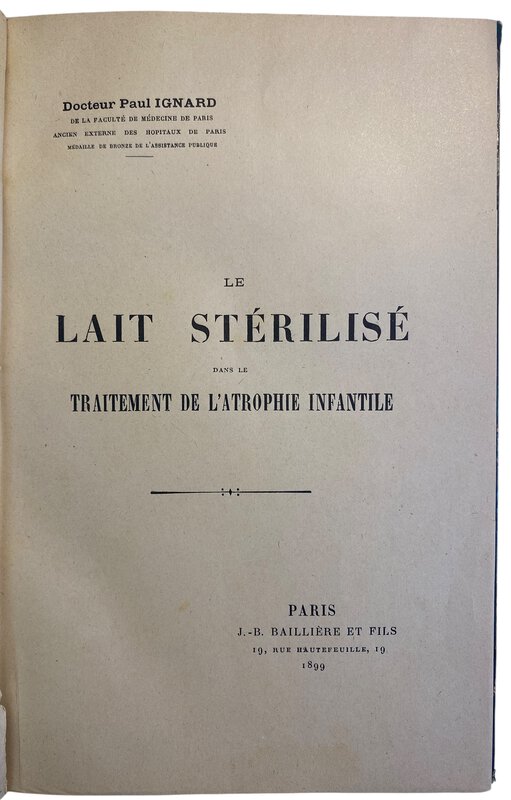 Docteur Paul IGNARD
DE LA FACULTÉ DE MÉDECINE DE PARIS
ANCIEN EXTERNE DES HOPITAUX DE PARIS
MÉDAILLE DE BRONZE DE L'ASSISTANCE PUBLIQUE

LE
LAIT STÉRILISÉ
DANS LE
TRAITEMENT DE L'ATROPHIE INFANTILE

PARIS
J.-B. BAILLIÈRE ET FILS
19, RUE HAUTEFEUILLE, 19
1899